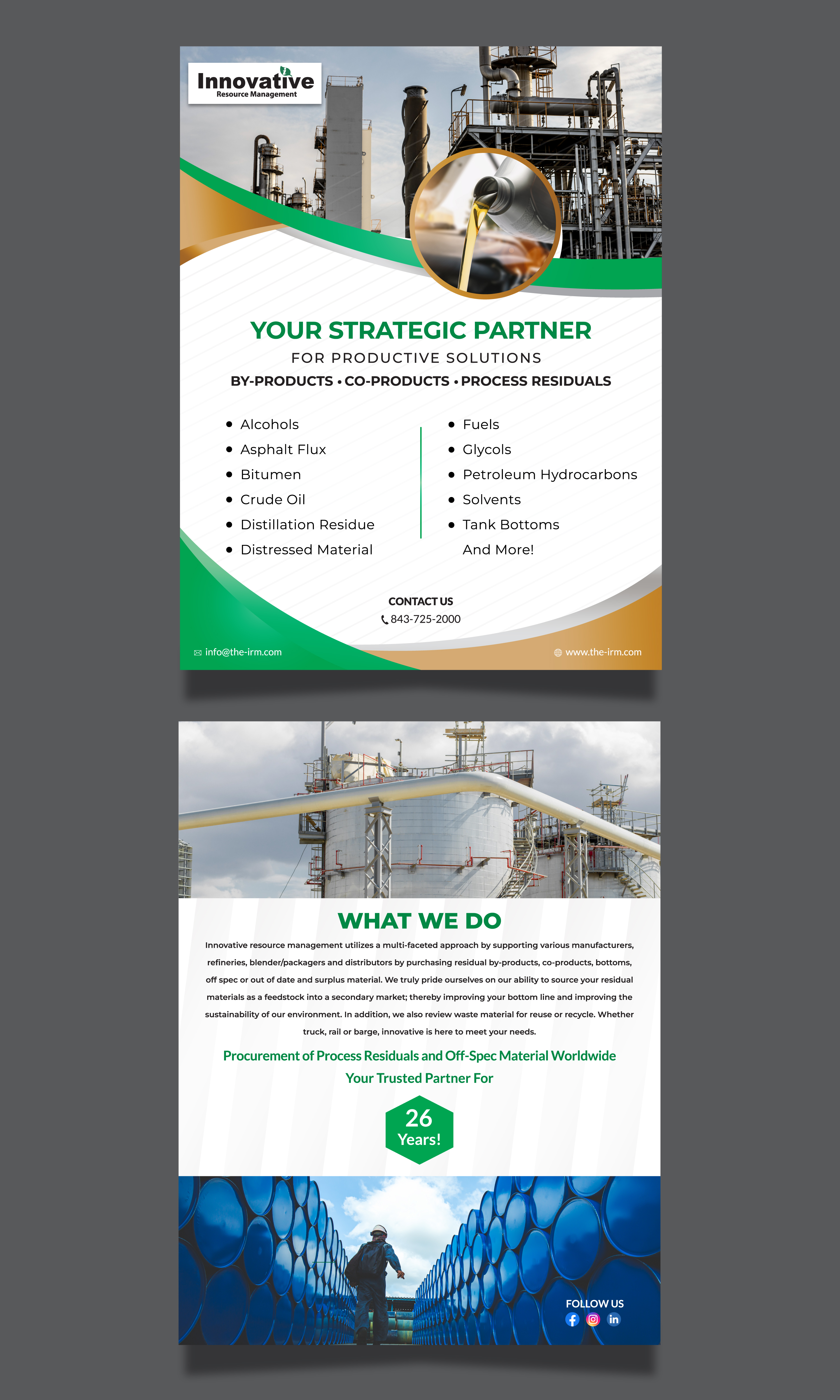 Innovative
Resource Management

YOUR STRATEGIC PARTNER
FOR PRODUCTIVE SOLUTIONS
BY-PRODUCTS • CO-PRODUCTS • PROCESS RESIDUALS

- Alcohols
- Asphalt Flux
- Bitumen
- Crude Oil
- Distillation Residue
- Distressed Material

- Fuels
- Glycols
- Petroleum Hydrocarbons
- Solvents
- Tank Bottoms

And More!

CONTACT US
843-725-2000

info@the-irm.com

www.the-irm.com

WHAT WE DO

Innovative resource management utilizes a multi-faceted approach by supporting various manufacturers, refineries, blender/packagers and distributors by purchasing residual by-products, co-products, bottoms, off spec or out of date and surplus material. We truly pride ourselves on our ability to source your residual materials as a feedstock into a secondary market; thereby improving your bottom line and improving the sustainability of our environment. In addition, we also review waste material for reuse or recycle. Whether truck, rail or barge, innovative is here to meet your needs.

Procurement of Process Residuals and Off-Spec Material Worldwide
Your Trusted Partner For

26
Years!

FOLLOW US